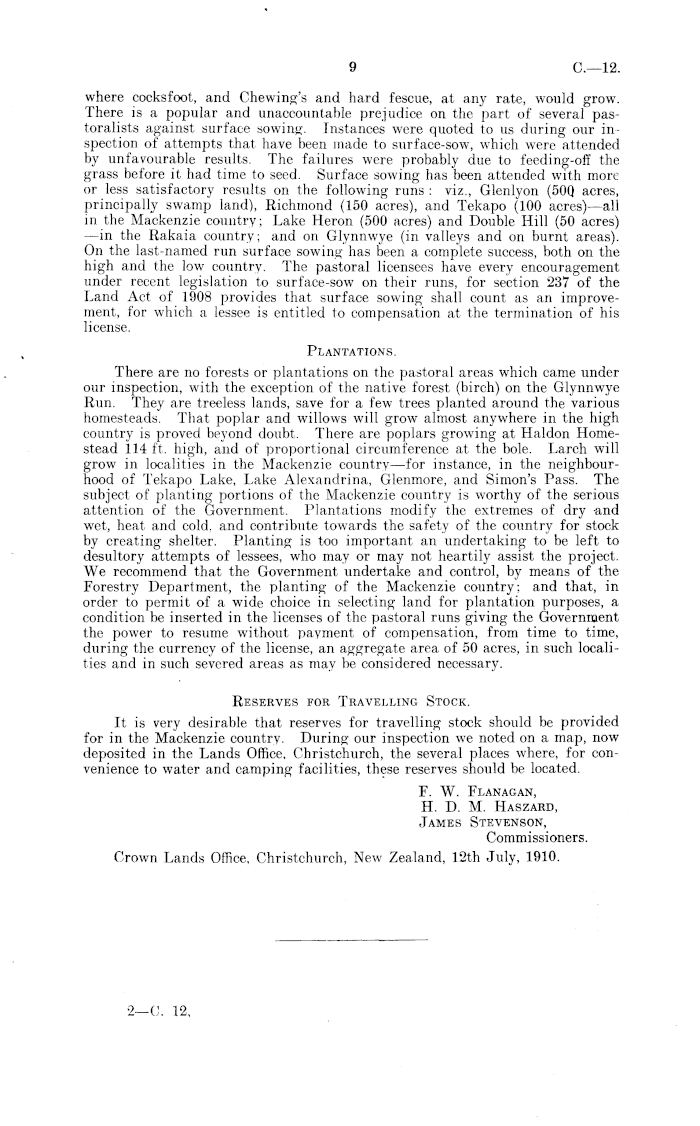 9

C.—12.

where cocksfoot, and Chewing's and hard fescue, at any rate, would grow. There is a popular and unaccountable prejudice on the part of several pastoralists against surface sowing. Instances were quoted to us during our inspection of attempts that have been made to surface-sow, which were attended by unfavourable results. The failures were probably due to feeding-off the grass before it had time to seed. Surface sowing has been attended with more or less satisfactory results on the following runs: viz., Glenlyon (500 acres, principally swamp land), Richmond (150 acres), and Tekapo (100 acres)—all in the Mackenzie country; Lake Heron (500 acres) and Double Hill (50 acres)—in the Rakaia country; and on Glynnwye (in valleys and on burnt areas). On the last-named run surface sowing has been a complete success, both on the high and the low country. The pastoral licensees have every encouragement under recent legislation to surface-sow on their runs, for section 237 of the Land Act of 1908 provides that surface sowing shall count as an improvement, for which a lessee is entitled to compensation at the termination of his license.

PLANTATIONS.

There are no forests or plantations on the pastoral areas which came under our inspection, with the exception of the native forest (birch) on the Glynnwye Run. They are treeless lands, save for a few trees planted around the various homesteads. That poplar and willows will grow almost anywhere in the high country is proved beyond doubt. There are poplars growing at Haldon Homestead 114 ft. high, and of proportional circumference at the bole. Larch will grow in localities in the Mackenzie country—for instance, in the neighbourhood of Tekapo Lake, Lake Alexandrina, Glenmore, and Simon's Pass. The subject of planting portions of the Mackenzie country is worthy of the serious attention of the Government. Plantations modify the extremes of dry and wet, heat and cold, and contribute towards the safety of the country for stock by creating shelter. Planting is too important an undertaking to be left to desultory attempts of lessees, who may or may not heartily assist the project. We recommend that the Government undertake and control, by means of the Forestry Department, the planting of the Mackenzie country; and that, in order to permit of a wide choice in selecting land for plantation purposes, a condition be inserted in the licenses of the pastoral runs giving the Government the power to resume without payment of compensation, from time to time, during the currency of the license, an aggregate area of 50 acres, in such localities and in such severed areas as may be considered necessary.

RESERVES FOR TRAVELLING STOCK.

It is very desirable that reserves for travelling stock should be provided for in the Mackenzie country. During our inspection we noted on a map, now deposited in the Lands Office, Christchurch, the several places where, for convenience to water and camping facilities, these reserves should be located.

F. W. FLANAGAN,
H. D. M. HASZARD,
JAMES STEVENSON,
Commissioners.

Crown Lands Office, Christchurch, New Zealand, 12th July, 1910.

2—C. 12.